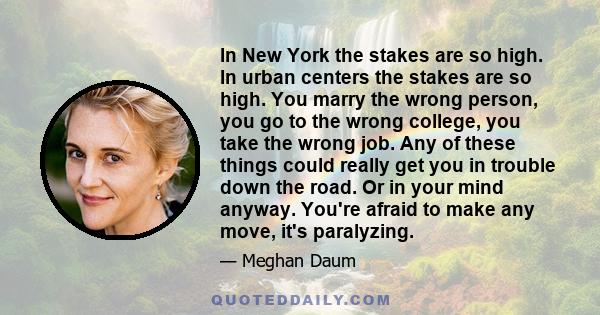 In New York the stakes are so high. In urban centers the stakes are so high. You marry the wrong person, you go to the wrong college, you take the wrong job. Any of these things could really get you in trouble down the road. Or in your mind anyway. You're afraid to make any move, it's paralyzing.

— Meghan Daum

QUOTEDDAILY.COM